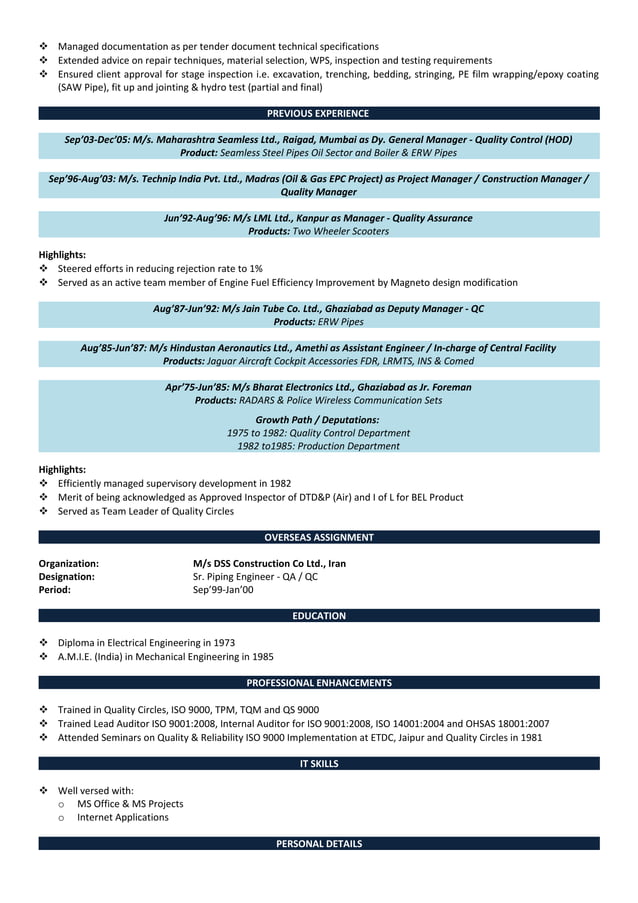 ❖ Managed documentation as per tender document technical specifications
❖ Extended advice on repair techniques, material selection, WPS, inspection and testing requirements
❖ Ensured client approval for stage inspection i.e. excavation, trenching, bedding, stringing, PE film wrapping/epoxy coating (SAW Pipe), fit up and jointing & hydro test (partial and final)

PREVIOUS EXPERIENCE

Sep'03-Dec'05: M/s. Maharashtra Seamless Ltd., Raigad, Mumbai as Dy. General Manager - Quality Control (HOD)
Product: Seamless Steel Pipes Oil Sector and Boiler & ERW Pipes

Sep'96-Aug'03: M/s. Technip India Pvt. Ltd., Madras (Oil & Gas EPC Project) as Project Manager / Construction Manager / Quality Manager

Jun'92-Aug'96: M/s LML Ltd., Kanpur as Manager - Quality Assurance
Products: Two Wheeler Scooters

Highlights:
❖ Steered efforts in reducing rejection rate to 1%
❖ Served as an active team member of Engine Fuel Efficiency Improvement by Magneto design modification

Aug'87-Jun'92: M/s Jain Tube Co. Ltd., Ghaziabad as Deputy Manager - QC
Products: ERW Pipes

Aug'85-Jun'87: M/s Hindustan Aeronautics Ltd., Amethi as Assistant Engineer / In-charge of Central Facility
Products: Jaguar Aircraft Cockpit Accessories FDR, LRMTS, INS & Comed

Apr'75-Jun'85: M/s Bharat Electronics Ltd., Ghaziabad as Jr. Foreman
Products: RADARS & Police Wireless Communication Sets

Growth Path / Deputations:
1975 to 1982: Quality Control Department
1982 to1985: Production Department

Highlights:
❖ Efficiently managed supervisory development in 1982
❖ Merit of being acknowledged as Approved Inspector of DTD&P (Air) and I of L for BEL Product
❖ Served as Team Leader of Quality Circles

OVERSEAS ASSIGNMENT

Organization: M/s DSS Construction Co Ltd., Iran
Designation: Sr. Piping Engineer - QA / QC
Period: Sep'99-Jan'00

EDUCATION

❖ Diploma in Electrical Engineering in 1973
❖ A.M.I.E. (India) in Mechanical Engineering in 1985

PROFESSIONAL ENHANCEMENTS

❖ Trained in Quality Circles, ISO 9000, TPM, TQM and QS 9000
❖ Trained Lead Auditor ISO 9001:2008, Internal Auditor for ISO 9001:2008, ISO 14001:2004 and OHSAS 18001:2007
❖ Attended Seminars on Quality & Reliability ISO 9000 Implementation at ETDC, Jaipur and Quality Circles in 1981

IT SKILLS

❖ Well versed with:
o MS Office & MS Projects
o Internet Applications

PERSONAL DETAILS